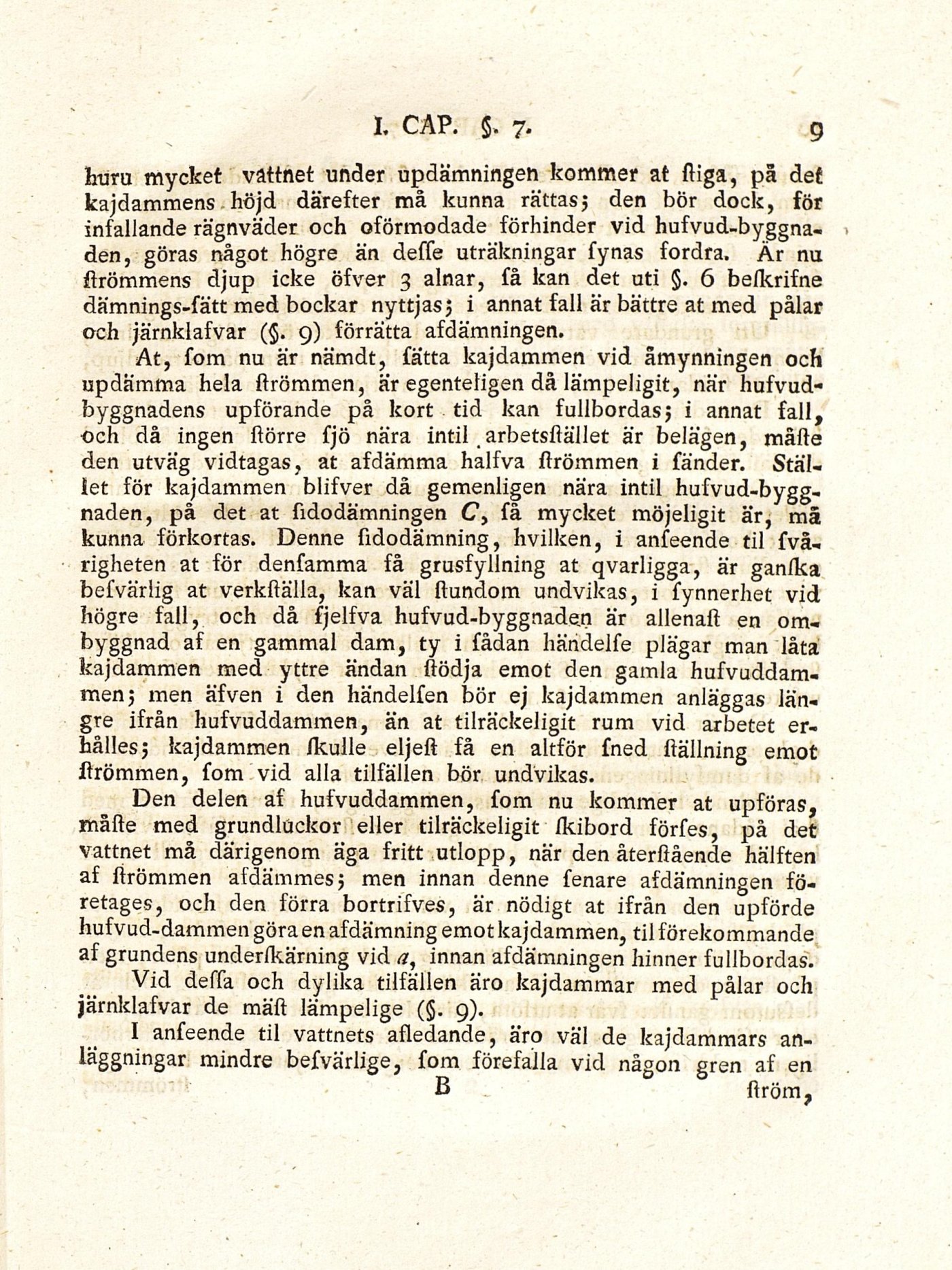 I. CAP. §. 7. 9

huru mycket vattnet under updämningen kommer at ſtiga, på det kajdammens höjd därefter må kunna rättas; den bör dock, för infallande rägnväder och oförmodade förhinder vid hufvud-byggnaden, göras något högre än deſſe uträkningar ſynas fordra. Är nu ſtrömmens djup icke öfver 3 alnar, ſå kan det uti §. 6 beſkrifne dämnings-ſätt med bockar nyttjas; i annat fall är bättre at med pålar och järnklafvar (§. 9) förrätta afdämningen.

At, ſom nu är nämdt, ſätta kajdammen vid åmynningen och updämma hela ſtrömmen, är egenteligen då lämpeligit, när hufvudbyggnadens upförande på kort tid kan fullbordas; i annat fall, och då ingen ſtörre ſjö nära intil arbetsſtället är belägen, måſte den utväg vidtagas, at afdämma halfva ſtrömmen i ſänder. Stället för kajdammen blifver då gemenligen nära intil hufvud-byggnaden, på det at ſidodämningen C, ſå mycket möjeligit är, må kunna förkortas. Denne ſidodämning, hvilken, i anſeende til ſvårigheten at för denſamma få grusfyllning at qvarligga, är ganſka beſvärlig at verkſtälla, kan väl ſtundom undvikas, i ſynnerhet vid högre fall, och då ſjelfva hufvud-byggnaden är allenaſt en ombyggnad af en gammal dam, ty i ſådan händelſe plägar man låta kajdammen med yttre ändan ſtödja emot den gamla hufvuddammen; men äfven i den händelſen bör ej kajdammen anläggas längre ifrån hufvuddammen, än at tilräckeligit rum vid arbetet erhålles; kajdammen ſkulle eljeſt få en altför ſned ſtällning emot ſtrömmen, ſom vid alla tilfällen bör undvikas.

Den delen af hufvuddammen, ſom nu kommer at upföras, måſte med grundluckor eller tilräckeligit ſkibord förſes, på det vattnet må därigenom äga fritt utlopp, när den återſtående hälften af ſtrömmen afdämmes; men innan denne ſenare afdämningen företages, och den förra bortrifves, är nödigt at ifrån den upförde hufvud-dammen göra en afdämning emot kajdammen, til förekommande af grundens underſkärning vid a, innan afdämningen hinner fullbordas.

Vid deſſa och dylika tilfällen äro kajdammar med pålar och järnklafvar de mäſt lämpelige (§. 9).

I anſeende til vattnets afledande, äro väl de kajdammars anläggningar mindre beſvärlige, ſom förefalla vid någon gren af en

B ſtröm,